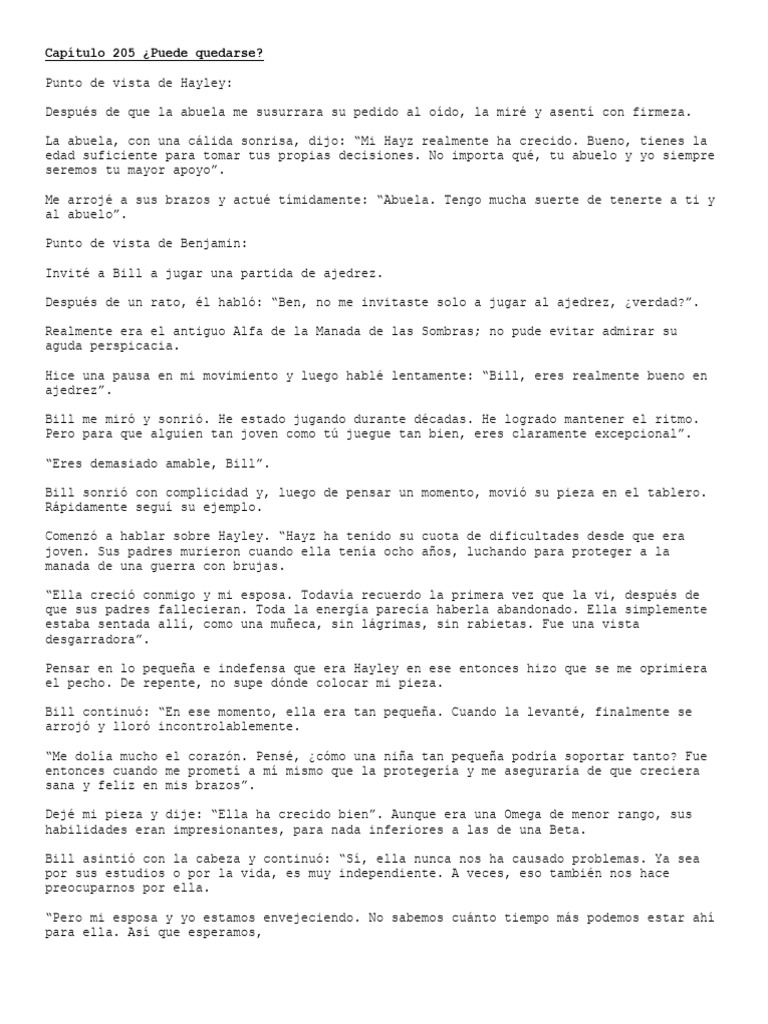 Capítulo 205 ¿Puede quedarse?

Punto de vista de Hayley:

Después de que la abuela me susurrara su pedido al oído, la miré y asentí con firmeza.

La abuela, con una cálida sonrisa, dijo: "Mi Hayz realmente ha crecido. Bueno, tienes la edad suficiente para tomar tus propias decisiones. No importa qué, tu abuelo y yo siempre seremos tu mayor apoyo".

Me arrojé a sus brazos y actué tímidamente: "Abuela. Tengo mucha suerte de tenerte a ti y al abuelo".

Punto de vista de Benjamin:

Invité a Bill a jugar una partida de ajedrez.

Después de un rato, él habló: "Ben, no me invitaste solo a jugar al ajedrez, ¿verdad?".

Realmente era el antiguo Alfa de la Manada de las Sombras; no pude evitar admirar su aguda perspicacia.

Hice una pausa en mi movimiento y luego hablé lentamente: "Bill, eres realmente bueno en ajedrez".

Bill me miró y sonrió. He estado jugando durante décadas. He logrado mantener el ritmo. Pero para que alguien tan joven como tú juegue tan bien, eres claramente excepcional".

"Eres demasiado amable, Bill".

Bill sonrió con complicidad y, luego de pensar un momento, movió su pieza en el tablero. Rápidamente seguí su ejemplo.

Comenzó a hablar sobre Hayley. "Hayz ha tenido su cuota de dificultades desde que era joven. Sus padres murieron cuando ella tenía ocho años, luchando para proteger a la manada de una guerra con brujas.

"Ella creció conmigo y mi esposa. Todavía recuerdo la primera vez que la vi, después de que sus padres fallecieran. Toda la energía parecía haberla abandonado. Ella simplemente estaba sentada allí, como una muñeca, sin lágrimas, sin rabietas. Fue una vista desgarradora".

Pensar en lo pequeña e indefensa que era Hayley en ese entonces hizo que se me oprimiera el pecho. De repente, no supe dónde colocar mi pieza.

Bill continuó: "En ese momento, ella era tan pequeña. Cuando la levanté, finalmente se arrojó y lloró incontrolablemente.

"Me dolía mucho el corazón. Pensé, ¿cómo una niña tan pequeña podría soportar tanto? Fue entonces cuando me prometí a mí mismo que la protegería y me aseguraría de que creciera sana y feliz en mis brazos".

Dejé mi pieza y dije: "Ella ha crecido bien". Aunque era una Omega de menor rango, sus habilidades eran impresionantes, para nada inferiores a las de una Beta.

Bill asintió con la cabeza y continuó: "Sí, ella nunca nos ha causado problemas. Ya sea por sus estudios o por la vida, es muy independiente. A veces, eso también nos hace preocuparnos por ella.

"Pero mi esposa y yo estamos envejeciendo. No sabemos cuánto tiempo más podemos estar ahí para ella. Así que esperamos,